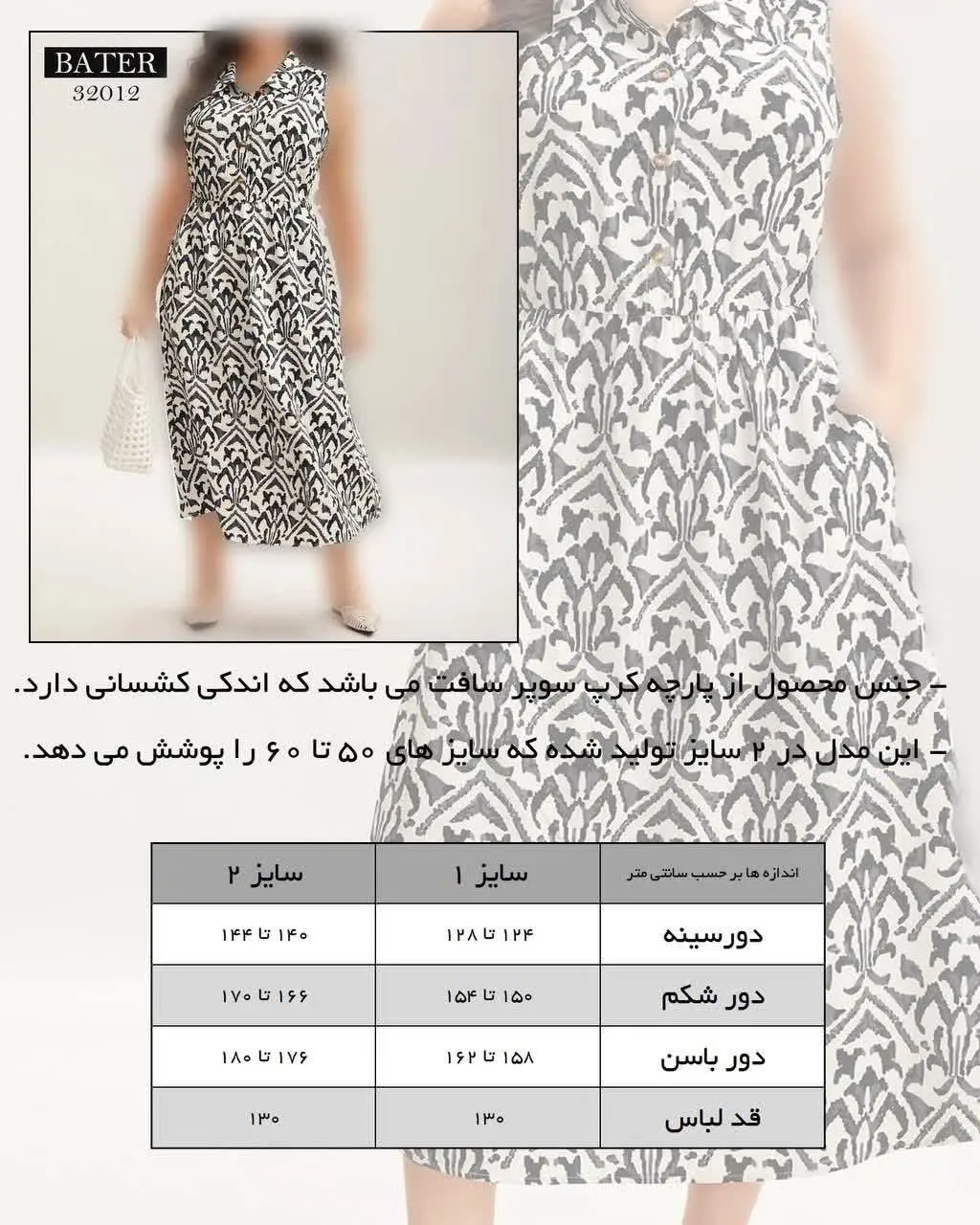 BATER
32012

– جنس محصول از پارچه کرپ سوپر سافت می باشد که اندکی کشسانی دارد.

– این مدل در ۲ سایز تولید شده که سایز های ۵۰ تا ۶۰ را پوشش می دهد.

| اندازه ها بر حسب سانتی متر | سایز ۱ | سایز ۲ |
|---|---|---|
| دورسینه | ۱۲۴ تا ۱۲۸ | ۱۴۰ تا ۱۴۴ |
| دور شکم | ۱۵۰ تا ۱۵۴ | ۱۶۶ تا ۱۷۰ |
| دور باسن | ۱۵۸ تا ۱۶۲ | ۱۷۶ تا ۱۸۰ |
| قد لباس | ۱۳۰ | ۱۳۰ |